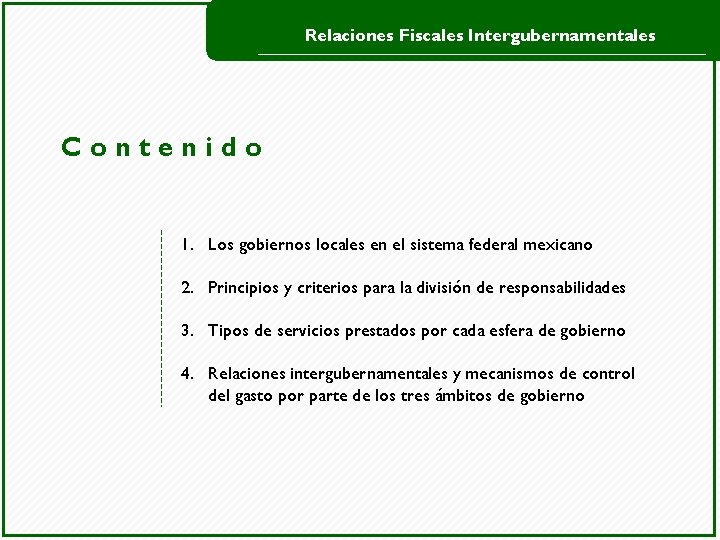 Relaciones Fiscales Intergubernamentales

Contenido

1. Los gobiernos locales en el sistema federal mexicano

2. Principios y criterios para la división de responsabilidades

3. Tipos de servicios prestados por cada esfera de gobierno

4. Relaciones intergubernamentales y mecanismos de control del gasto por parte de los tres ámbitos de gobierno